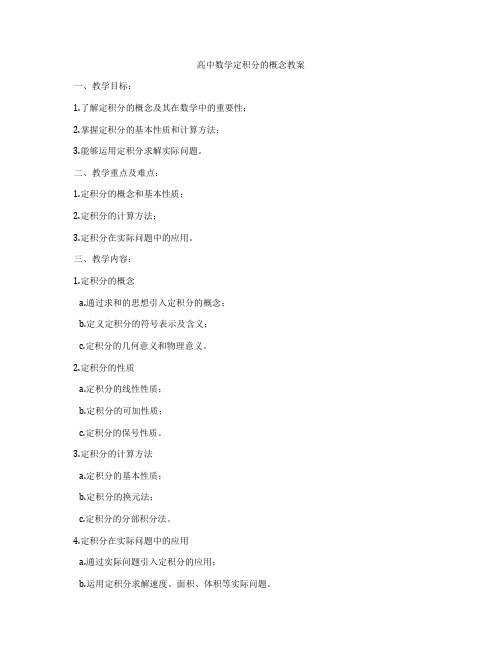 高中数学定积分的概念教案

一、教学目标：

1.了解定积分的概念及其在数学中的重要性；

2.掌握定积分的基本性质和计算方法；

3.能够运用定积分求解实际问题。

二、教学重点及难点：

1.定积分的概念和基本性质；

2.定积分的计算方法；

3.定积分在实际问题中的应用。

三、教学内容：

1.定积分的概念

a.通过求和的思想引入定积分的概念；

b.定义定积分的符号表示及含义；

c.定积分的几何意义和物理意义。

2.定积分的性质

a.定积分的线性性质；

b.定积分的可加性质；

c.定积分的保号性质。

3.定积分的计算方法

a.定积分的基本性质；

b.定积分的换元法；

c.定积分的分部积分法。

4.定积分在实际问题中的应用

a.通过实际问题引入定积分的应用；

b.运用定积分求解速度、面积、体积等实际问题。